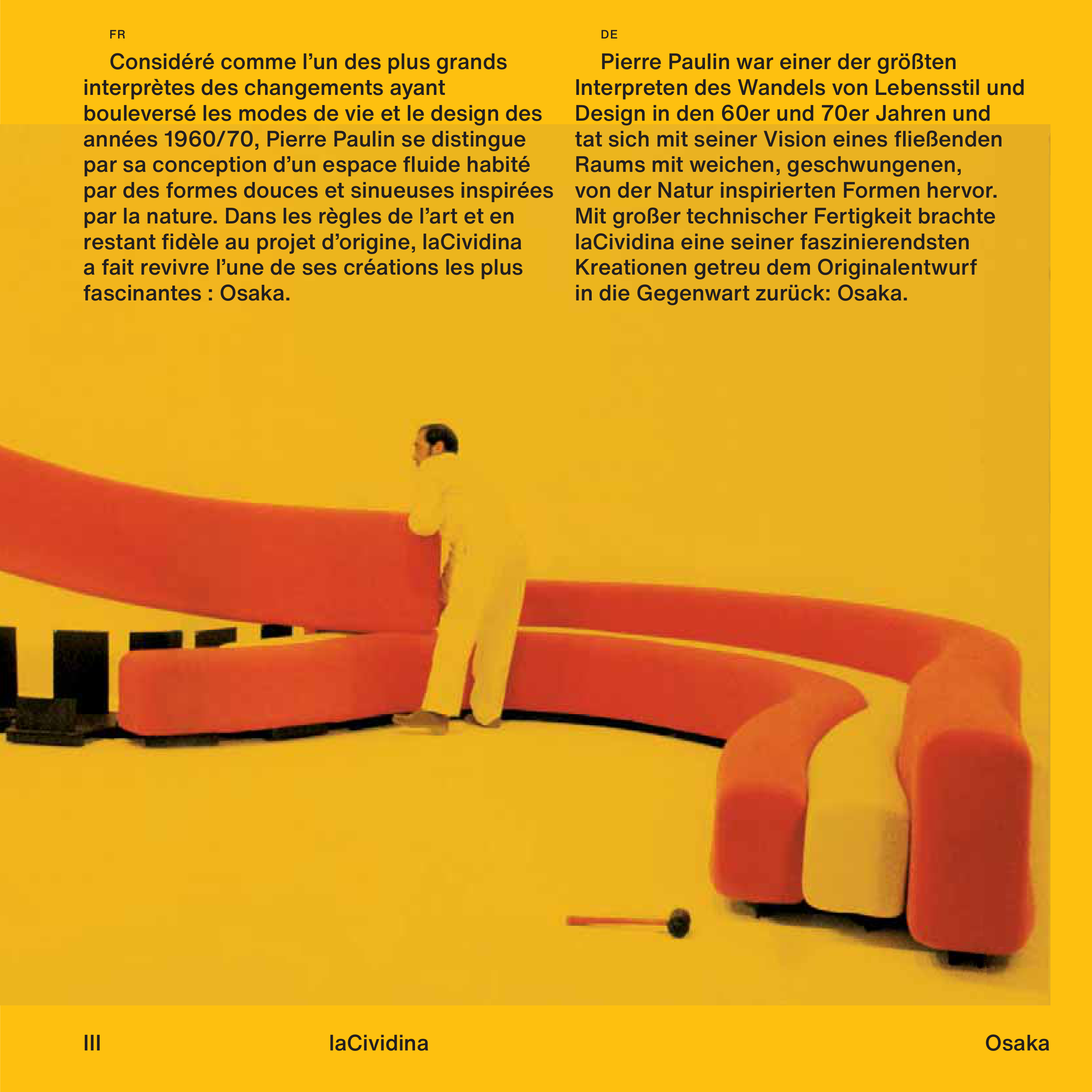 FR

Considéré comme l'un des plus grands interprètes des changements ayant bouleversé les modes de vie et le design des années 1960/70, Pierre Paulin se distingue par sa conception d'un espace fluide habité par des formes douces et sinueuses inspirées par la nature. Dans les règles de l'art et en restant fidèle au projet d'origine, laCividina a fait revivre l'une de ses créations les plus fascinantes : Osaka.

DE

Pierre Paulin war einer der größten Interpreten des Wandels von Lebensstil und Design in den 60er und 70er Jahren und tat sich mit seiner Vision eines fließenden Raums mit weichen, geschwungenen, von der Natur inspirierten Formen hervor. Mit großer technischer Fertigkeit brachte laCividina eine seiner faszinierendsten Kreationen getreu dem Originalentwurf in die Gegenwart zurück: Osaka.

III laCividina Osaka